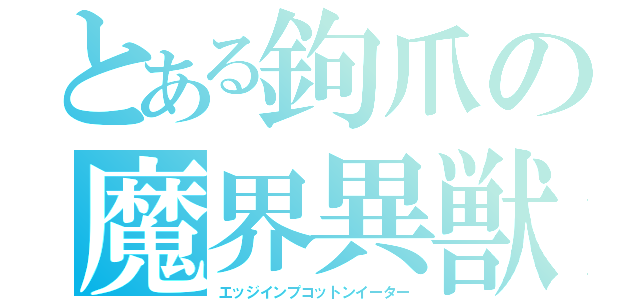 とある鉤爪の
魔界異獣
エッジインプコットンイーター